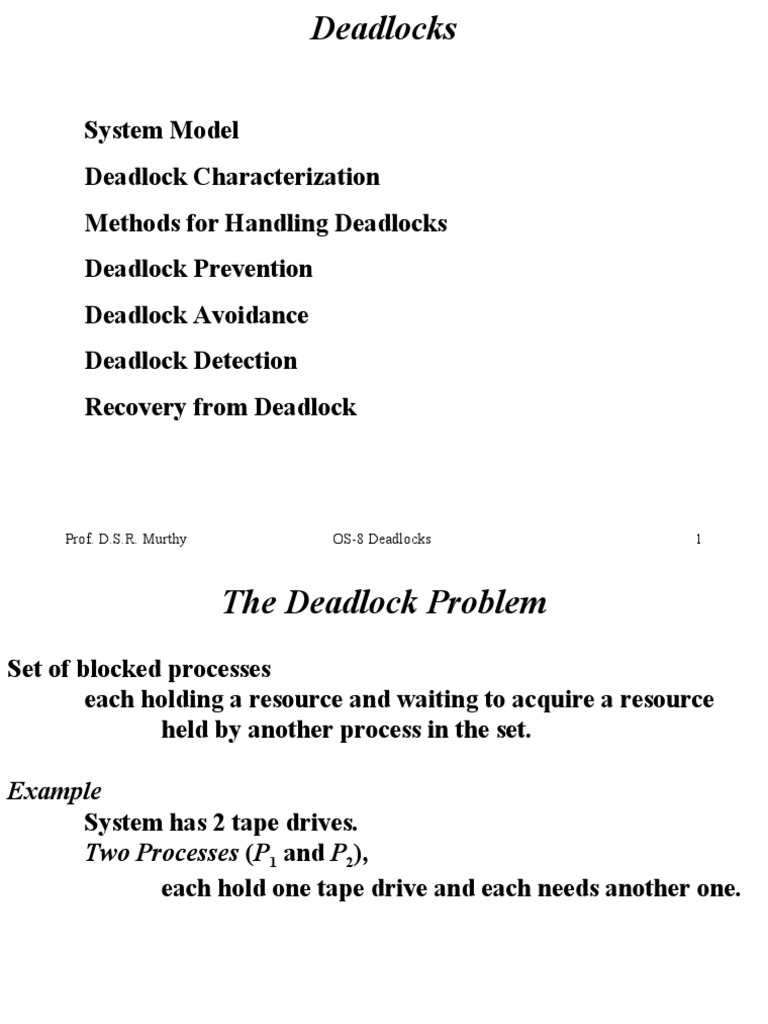 Deadlocks

System Model

Deadlock Characterization

Methods for Handling Deadlocks

Deadlock Prevention

Deadlock Avoidance

Deadlock Detection

Recovery from Deadlock

Prof. D.S.R. Murthy OS-8 Deadlocks 1

The Deadlock Problem

Set of blocked processes
each holding a resource and waiting to acquire a resource held by another process in the set.

Example
System has 2 tape drives.
Two Processes ($P_1$ and $P_2$),
each hold one tape drive and each needs another one.